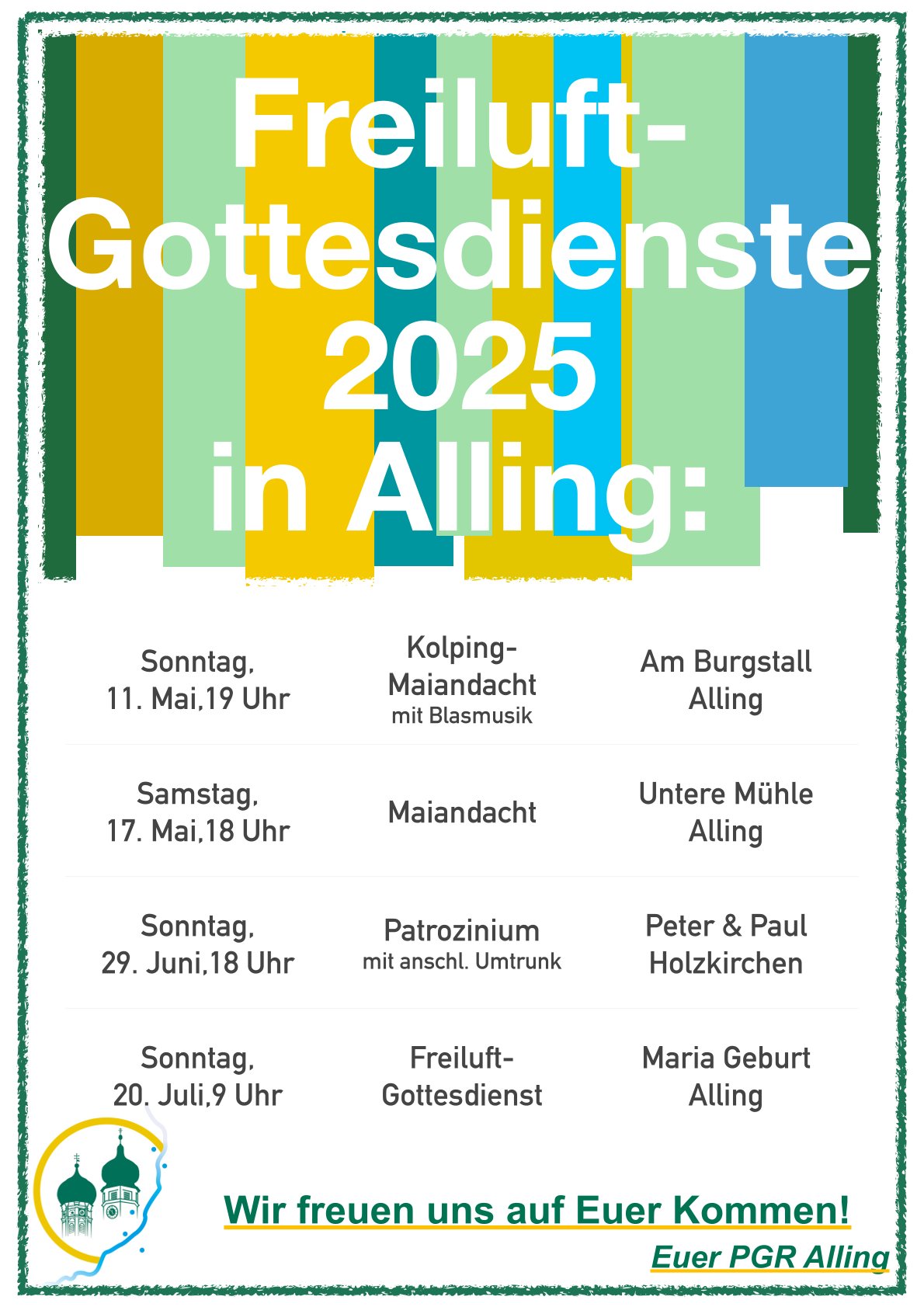 Freiluft-Gottesdienste 2025 in Alling:

| | | |
|---|---|---|
| Sonntag, 11. Mai,19 Uhr | Kolping-Maiandacht mit Blasmusik | Am Burgstall Alling |
| Samstag, 17. Mai,18 Uhr | Maiandacht | Untere Mühle Alling |
| Sonntag, 29. Juni,18 Uhr | Patrozinium mit anschl. Umtrunk | Peter & Paul Holzkirchen |
| Sonntag, 20. Juli,9 Uhr | Freiluft-Gottesdienst | Maria Geburt Alling |

Wir freuen uns auf Euer Kommen!

Euer PGR Alling